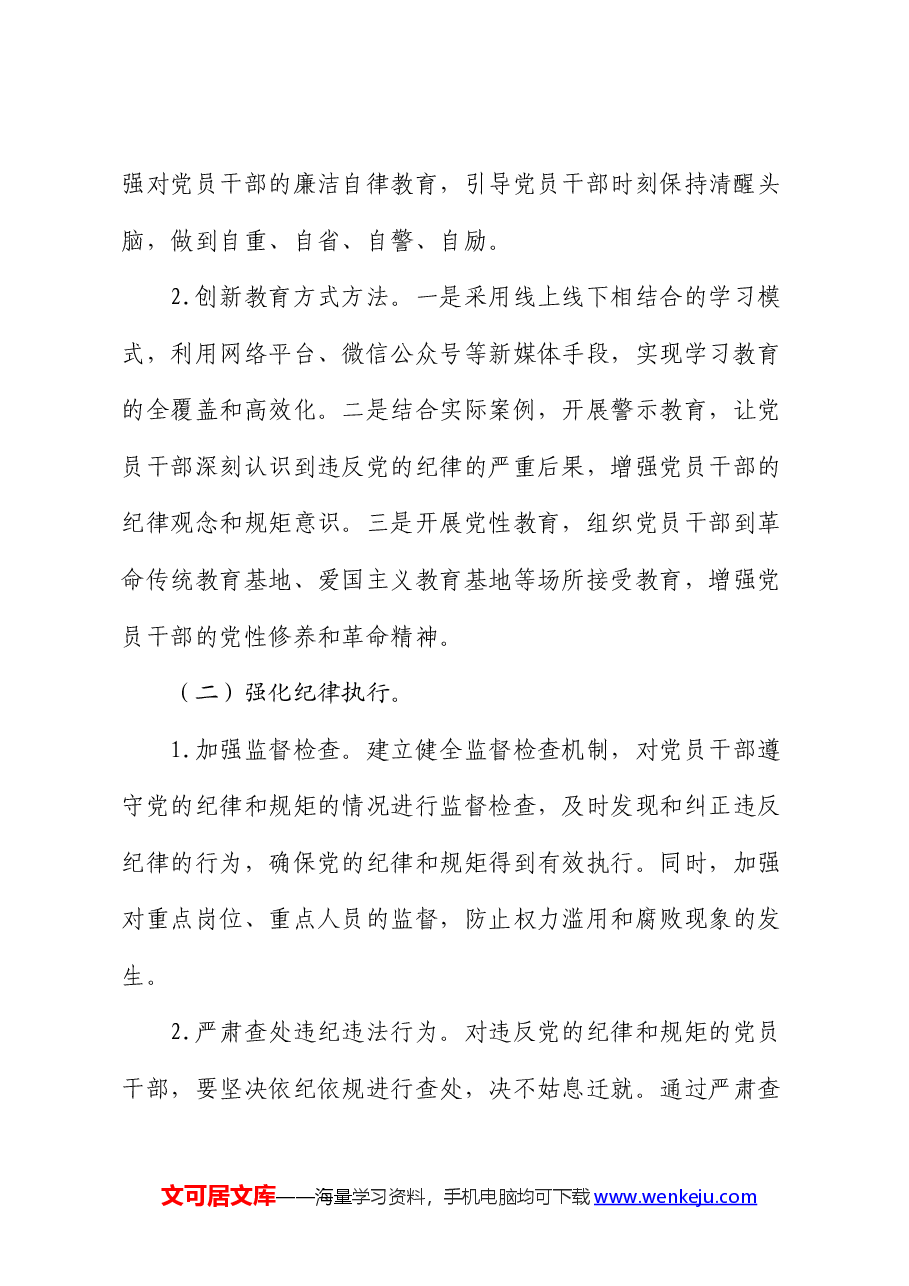 强对党员干部的廉洁自律教育，引导党员干部时刻保持清醒头脑，做到自重、自省、自警、自励。

2.创新教育方式方法。一是采用线上线下相结合的学习模式，利用网络平台、微信公众号等新媒体手段，实现学习教育的全覆盖和高效化。二是结合实际案例，开展警示教育，让党员干部深刻认识到违反党的纪律的严重后果，增强党员干部的纪律观念和规矩意识。三是开展党性教育，组织党员干部到革命传统教育基地、爱国主义教育基地等场所接受教育，增强党员干部的党性修养和革命精神。

（二）强化纪律执行。

1.加强监督检查。建立健全监督检查机制，对党员干部遵守党的纪律和规矩的情况进行监督检查，及时发现和纠正违反纪律的行为，确保党的纪律和规矩得到有效执行。同时，加强对重点岗位、重点人员的监督，防止权力滥用和腐败现象的发生。

2.严肃查处违纪违法行为。对违反党的纪律和规矩的党员干部，要坚决依纪依规进行查处，决不姑息迁就。通过严肃查

文可居文库——海量学习资料，手机电脑均可下载www.wenkeju.com